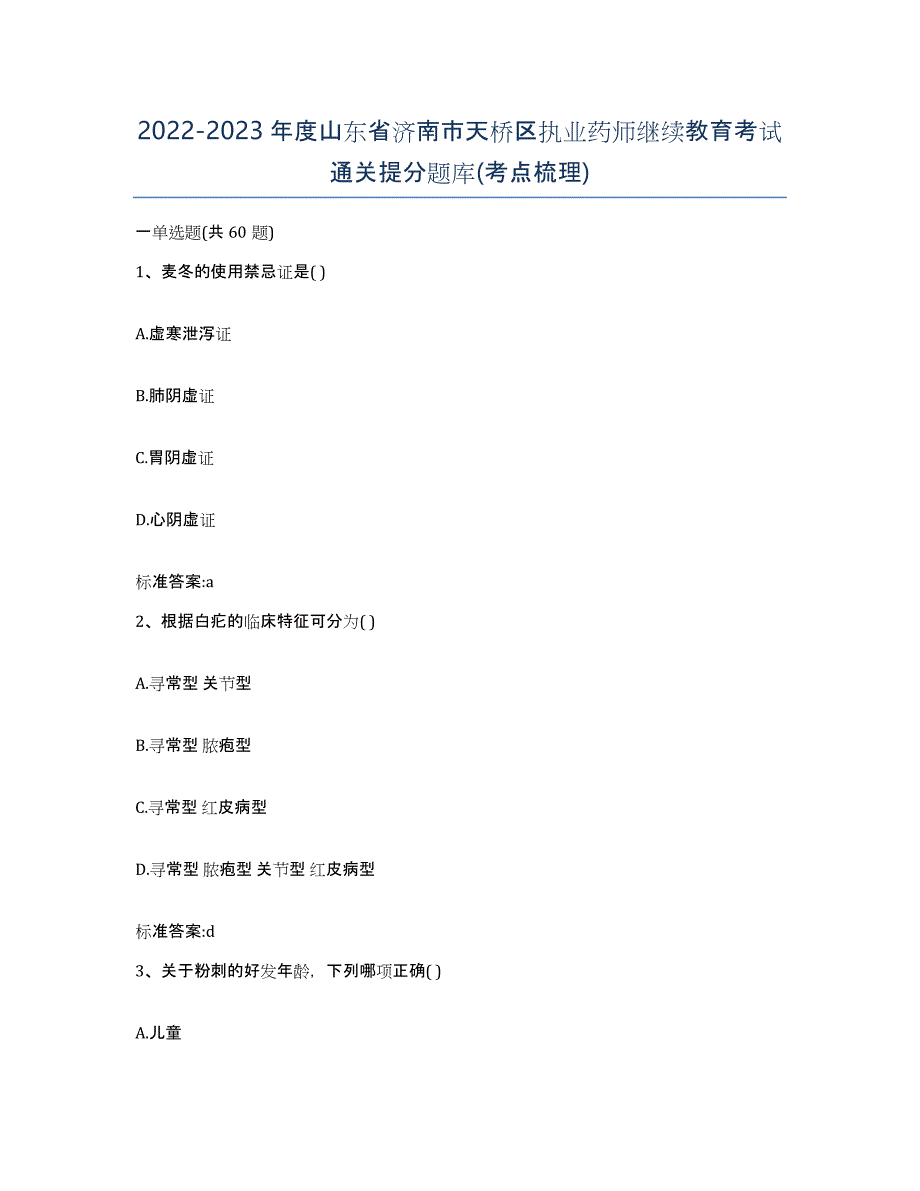 2022-2023年度山东省济南市天桥区执业药师继续教育考试通关提分题库(考点梳理)

一单选题(共60题)

1、麦冬的使用禁忌证是( )

A.虚寒泄泻证

B.肺阴虚证

C.胃阴虚证

D.心阴虚证

标准答案:a

2、根据白疕的临床特征可分为( )

A.寻常型 关节型

B.寻常型 脓疱型

C.寻常型 红皮病型

D.寻常型 脓疱型 关节型 红皮病型

标准答案:d

3、关于粉刺的好发年龄，下列哪项正确( )

A.儿童